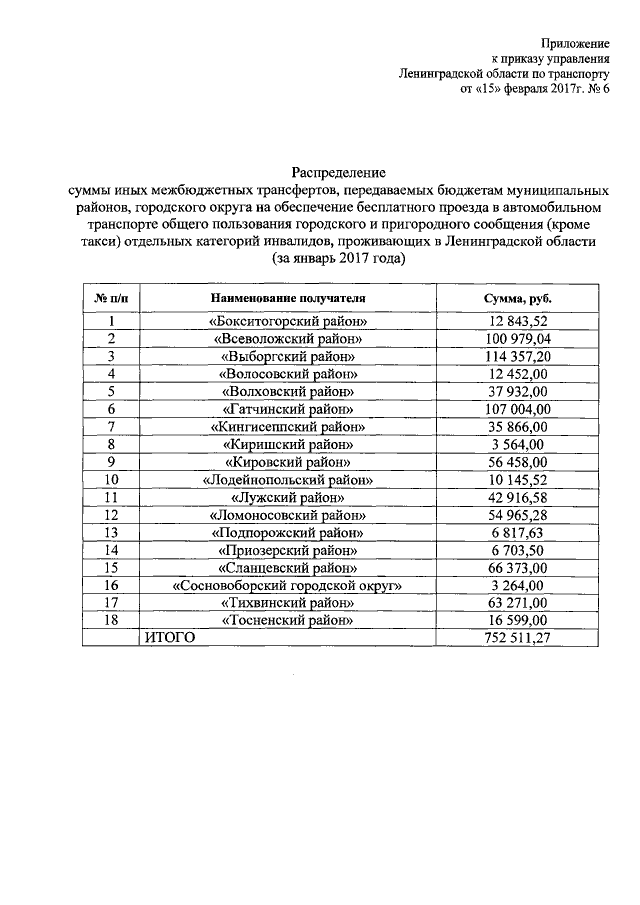 Приложение
к приказу управления
Ленинградской области по транспорту
от «15» февраля 2017г. № 6

Распределение
суммы иных межбюджетных трансфертов, передаваемых бюджетам муниципальных районов, городского округа на обеспечение бесплатного проезда в автомобильном транспорте общего пользования городского и пригородного сообщения (кроме такси) отдельных категорий инвалидов, проживающих в Ленинградской области
(за январь 2017 года)

| № п/п | Наименование получателя | Сумма, руб. |
|---|---|---|
| 1 | «Бокситогорский район» | 12 843,52 |
| 2 | «Всеволожский район» | 100 979,04 |
| 3 | «Выборгский район» | 114 357,20 |
| 4 | «Волосовский район» | 12 452,00 |
| 5 | «Волховский район» | 37 932,00 |
| 6 | «Гатчинский район» | 107 004,00 |
| 7 | «Кингисеппский район» | 35 866,00 |
| 8 | «Киришский район» | 3 564,00 |
| 9 | «Кировский район» | 56 458,00 |
| 10 | «Лодейнопольский район» | 10 145,52 |
| 11 | «Лужский район» | 42 916,58 |
| 12 | «Ломоносовский район» | 54 965,28 |
| 13 | «Подпорожский район» | 6 817,63 |
| 14 | «Приозерский район» | 6 703,50 |
| 15 | «Сланцевский район» | 66 373,00 |
| 16 | «Сосновоборский городской округ» | 3 264,00 |
| 17 | «Тихвинский район» | 63 271,00 |
| 18 | «Тосненский район» | 16 599,00 |
| | ИТОГО | 752 511,27 |